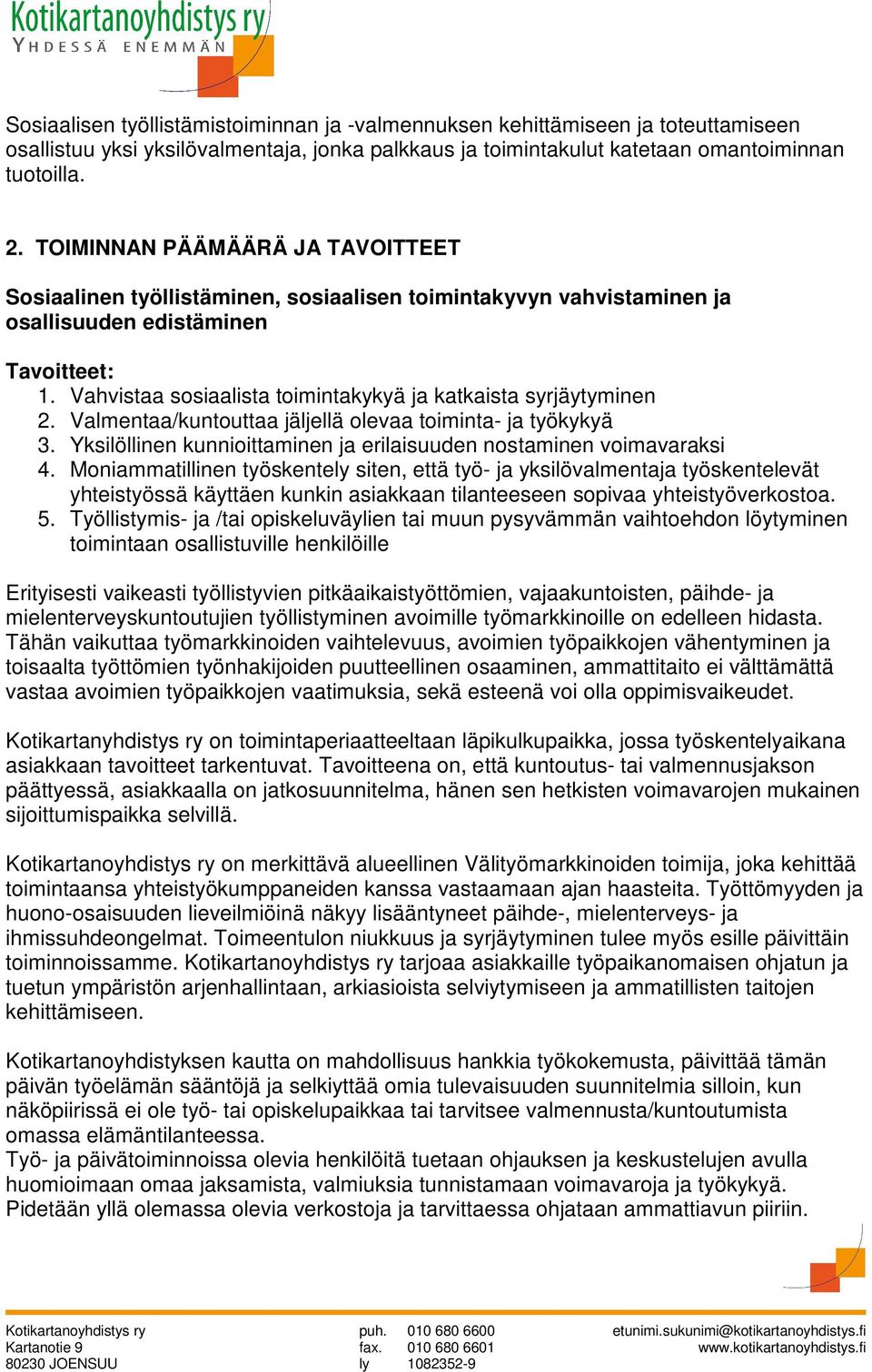 Kotikartanoyhdistys ry
YHDESSÄ ENEMMÄN

Sosiaalisen työllistämistoiminnan ja -valmennuksen kehittämiseen ja toteuttamiseen osallistuu yksi yksilövalmentaja, jonka palkkaus ja toimintakulut katetaan omantoiminnan tuotoilla.

2. TOIMINNAN PÄÄMÄÄRÄ JA TAVOITTEET

Sosiaalinen työllistäminen, sosiaalisen toimintakyvyn vahvistaminen ja osallisuuden edistäminen

Tavoitteet:
1. Vahvistaa sosiaalista toimintakykyä ja katkaista syrjäytyminen
2. Valmentaa/kuntouttaa jäljellä olevaa toiminta- ja työkykyä
3. Yksilöllinen kunnioittaminen ja erilaisuuden nostaminen voimavaraksi
4. Moniammatillinen työskentely siten, että työ- ja yksilövalmentaja työskentelevät yhteistyössä käyttäen kunkin asiakkaan tilanteeseen sopivaa yhteistyöverkostoa.
5. Työllistymis- ja /tai opiskeluväylien tai muun pysyvämmän vaihtoehdon löytyminen toimintaan osallistuville henkilöille

Erityisesti vaikeasti työllistyvien pitkäaikaistyöttömien, vajaakuntoisten, päihde- ja mielenterveyskuntoutujien työllistyminen avoimille työmarkkinoille on edelleen hidasta. Tähän vaikuttaa työmarkkinoiden vaihtelevuus, avoimien työpaikkojen vähentyminen ja toisaalta työttömien työnhakijoiden puutteellinen osaaminen, ammattitaito ei välttämättä vastaa avoimien työpaikkojen vaatimuksia, sekä esteenä voi olla oppimisvaikeudet.

Kotikartanyhdistys ry on toimintaperiaatteeltaan läpikulkupaikka, jossa työskentelyaikana asiakkaan tavoitteet tarkentuvat. Tavoitteena on, että kuntoutus- tai valmennusjakson päättyessä, asiakkaalla on jatkosuunnitelma, hänen sen hetkisten voimavarojen mukainen sijoittumispaikka selvillä.

Kotikartanoyhdistys ry on merkittävä alueellinen Välityömarkkinoiden toimija, joka kehittää toimintaansa yhteistyökumppaneiden kanssa vastaamaan ajan haasteita. Työttömyyden ja huono-osaisuuden lieveilmiöinä näkyy lisääntyneet päihde-, mielenterveys- ja ihmissuhdeongelmat. Toimeentulon niukkuus ja syrjäytyminen tulee myös esille päivittäin toiminnoissamme. Kotikartanoyhdistys ry tarjoaa asiakkaille työpaikanomaisen ohjatun ja tuetun ympäristön arjenhallintaan, arkiasioista selviytymiseen ja ammatillisten taitojen kehittämiseen.

Kotikartanoyhdistyksen kautta on mahdollisuus hankkia työkokemusta, päivittää tämän päivän työelämän sääntöjä ja selkiyttää omia tulevaisuuden suunnitelmia silloin, kun näköpiirissä ei ole työ- tai opiskelupaikkaa tai tarvitsee valmennusta/kuntoutumista omassa elämäntilanteessa.
Työ- ja päivätoiminnoissa olevia henkilöitä tuetaan ohjauksen ja keskustelujen avulla huomioimaan omaa jaksamista, valmiuksia tunnistamaan voimavaroja ja työkykyä. Pidetään yllä olemassa olevia verkostoja ja tarvittaessa ohjataan ammattiavun piiriin.

Kotikartanoyhdistys ry
Kartanotie 9
80230 JOENSUU

puh. 010 680 6600
fax. 010 680 6601
ly 1082352-9

etunimi.sukunimi@kotikartanoyhdistys.fi
www.kotikartanoyhdistys.fi